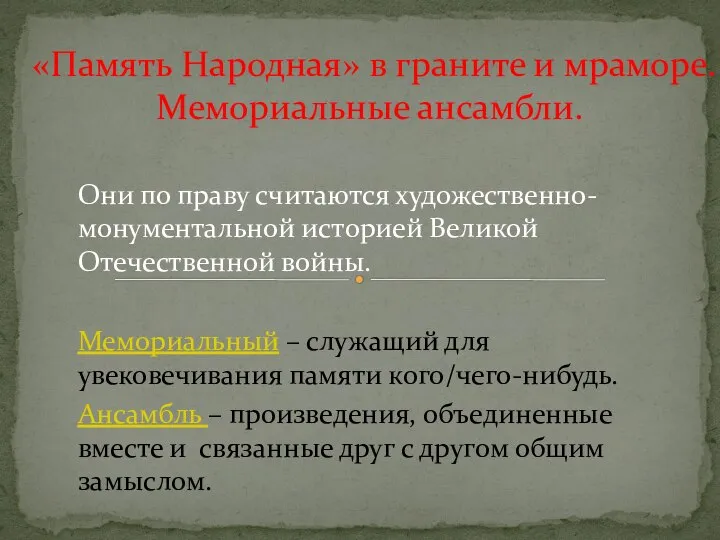 «Память Народная» в граните и мраморе. Мемориальные ансамбли.

Они по праву считаются художественно-монументальной историей Великой Отечественной войны.

Мемориальный – служащий для увековечивания памяти кого/чего-нибудь.

Ансамбль – произведения, объединенные вместе и связанные друг с другом общим замыслом.